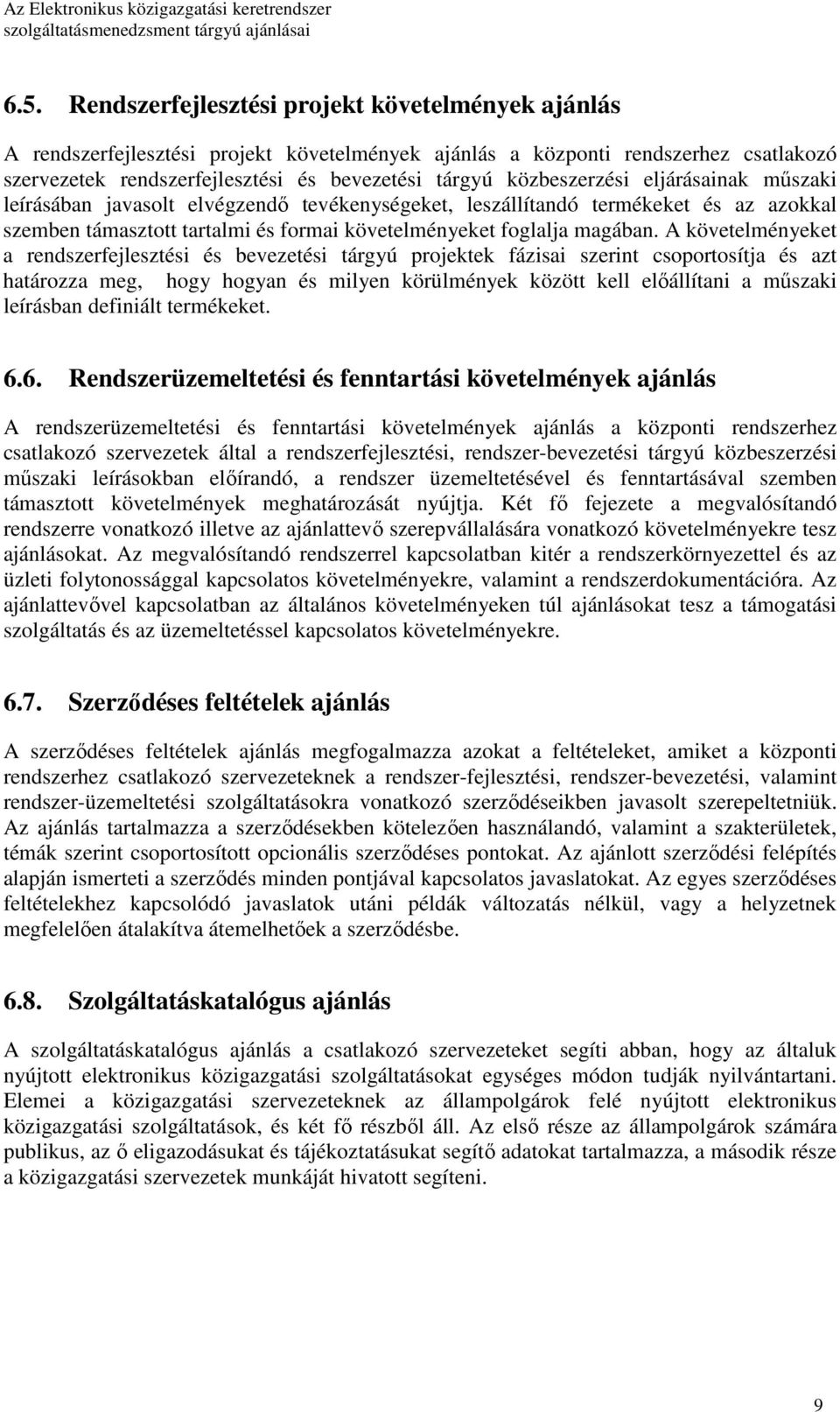 Az Elektronikus közigazgatási keretrendszer
szolgáltatásmenedzsment tárgyú ajánlásai

6.5. Rendszerfejlesztési projekt követelmények ajánlás

A rendszerfejlesztési projekt követelmények ajánlás a központi rendszerhez csatlakozó szervezetek rendszerfejlesztési és bevezetési tárgyú közbeszerzési eljárásainak műszaki leírásában javasolt elvégzendő tevékenységeket, leszállítandó termékeket és az azokkal szemben támasztott tartalmi és formai követelményeket foglalja magában. A követelményeket a rendszerfejlesztési és bevezetési tárgyú projektek fázisai szerint csoportosítja és azt határozza meg, hogy hogyan és milyen körülmények között kell előállítani a műszaki leírásban definiált termékeket.

6.6. Rendszerüzemeltetési és fenntartási követelmények ajánlás

A rendszerüzemeltetési és fenntartási követelmények ajánlás a központi rendszerhez csatlakozó szervezetek által a rendszerfejlesztési, rendszer-bevezetési tárgyú közbeszerzési műszaki leírásokban előírandó, a rendszer üzemeltetésével és fenntartásával szemben támasztott követelmények meghatározását nyújtja. Két fő fejezete a megvalósítandó rendszerre vonatkozó illetve az ajánlattevő szerepvállalására vonatkozó követelményekre tesz ajánlásokat. Az megvalósítandó rendszerrel kapcsolatban kitér a rendszerkörnyezettel és az üzleti folytonossággal kapcsolatos követelményekre, valamint a rendszerdokumentációra. Az ajánlattevővel kapcsolatban az általános követelményeken túl ajánlásokat tesz a támogatási szolgáltatás és az üzemeltetéssel kapcsolatos követelményekre.

6.7. Szerződéses feltételek ajánlás

A szerződéses feltételek ajánlás megfogalmazza azokat a feltételeket, amiket a központi rendszerhez csatlakozó szervezeteknek a rendszer-fejlesztési, rendszer-bevezetési, valamint rendszer-üzemeltetési szolgáltatásokra vonatkozó szerződéseikben javasolt szerepeltetniük. Az ajánlás tartalmazza a szerződésekben kötelezően használandó, valamint a szakterületek, témák szerint csoportosított opcionális szerződéses pontokat. Az ajánlott szerződési felépítés alapján ismerteti a szerződés minden pontjával kapcsolatos javaslatokat. Az egyes szerződéses feltételekhez kapcsolódó javaslatok utáni példák változatás nélkül, vagy a helyzetnek megfelelően átalakítva átemelhetőek a szerződésbe.

6.8. Szolgáltatáskatalógus ajánlás

A szolgáltatáskatalógus ajánlás a csatlakozó szervezeteket segíti abban, hogy az általuk nyújtott elektronikus közigazgatási szolgáltatásokat egységes módon tudják nyilvántartani. Elemei a közigazgatási szervezeteknek az állampolgárok felé nyújtott elektronikus közigazgatási szolgáltatások, és két fő részből áll. Az első része az állampolgárok számára publikus, az ő eligazodásukat és tájékoztatásukat segítő adatokat tartalmazza, a második része a közigazgatási szervezetek munkáját hivatott segíteni.

9